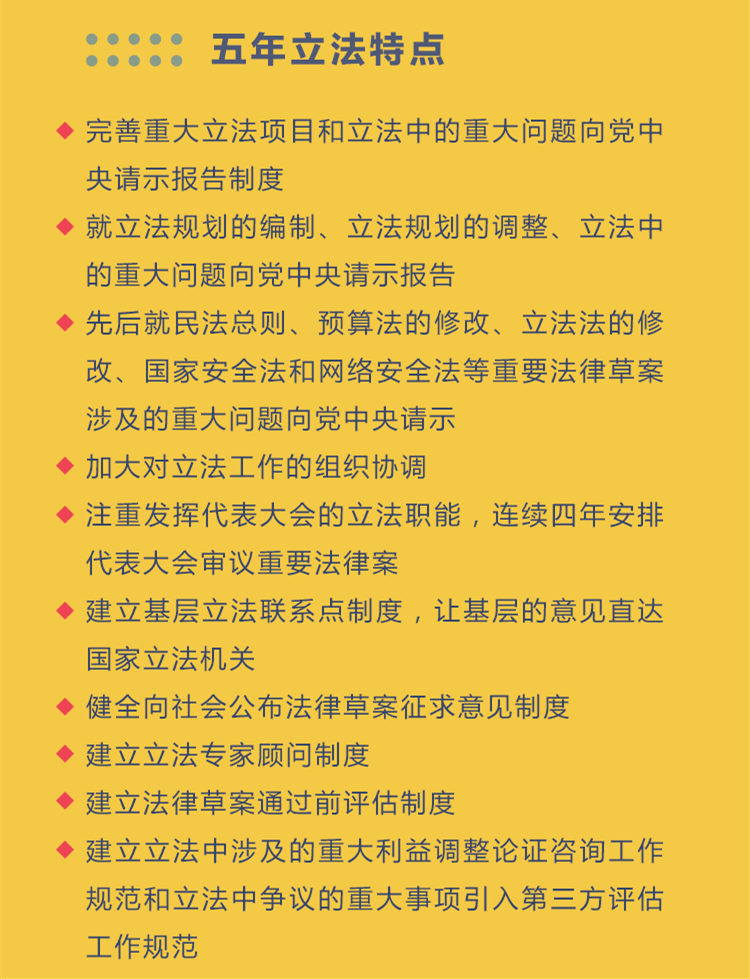 五年立法特点

◆ 完善重大立法项目和立法中的重大问题向党中央请示报告制度

◆ 就立法规划的编制、立法规划的调整、立法中的重大问题向党中央请示报告

◆ 先后就民法总则、预算法的修改、立法法的修改、国家安全法和网络安全法等重要法律草案涉及的重大问题向党中央请示

◆ 加大对立法工作的组织协调

◆ 注重发挥代表大会的立法职能，连续四年安排代表大会审议重要法律案

◆ 建立基层立法联系点制度，让基层的意见直达国家立法机关

◆ 健全向社会公布法律草案征求意见制度

◆ 建立立法专家顾问制度

◆ 建立法律草案通过前评估制度

◆ 建立立法中涉及的重大利益调整论证咨询工作规范和立法中争议的重大事项引入第三方评估工作规范